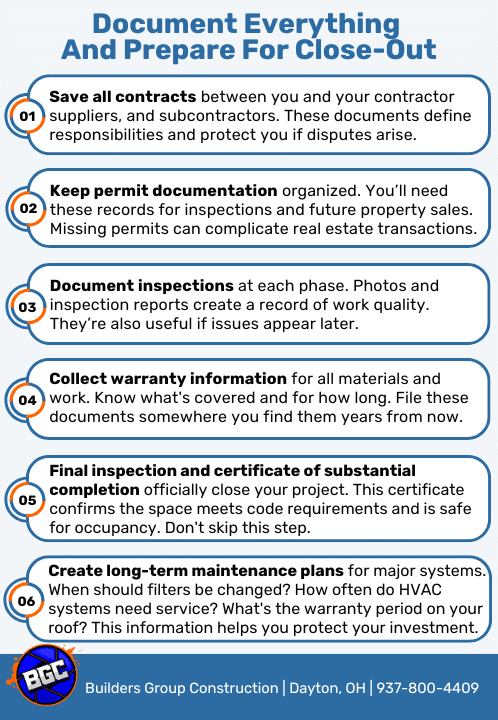 Document Everything And Prepare For Close-Out

01 Save all contracts between you and your contractor suppliers, and subcontractors. These documents define responsibilities and protect you if disputes arise.

02 Keep permit documentation organized. You'll need these records for inspections and future property sales. Missing permits can complicate real estate transactions.

03 Document inspections at each phase. Photos and inspection reports create a record of work quality. They're also useful if issues appear later.

04 Collect warranty information for all materials and work. Know what's covered and for how long. File these documents somewhere you find them years from now.

05 Final inspection and certificate of substantial completion officially close your project. This certificate confirms the space meets code requirements and is safe for occupancy. Don't skip this step.

06 Create long-term maintenance plans for major systems. When should filters be changed? How often do HVAC systems need service? What's the warranty period on your roof? This information helps you protect your investment.

BGC

Builders Group Construction | Dayton, OH | 937-800-4409